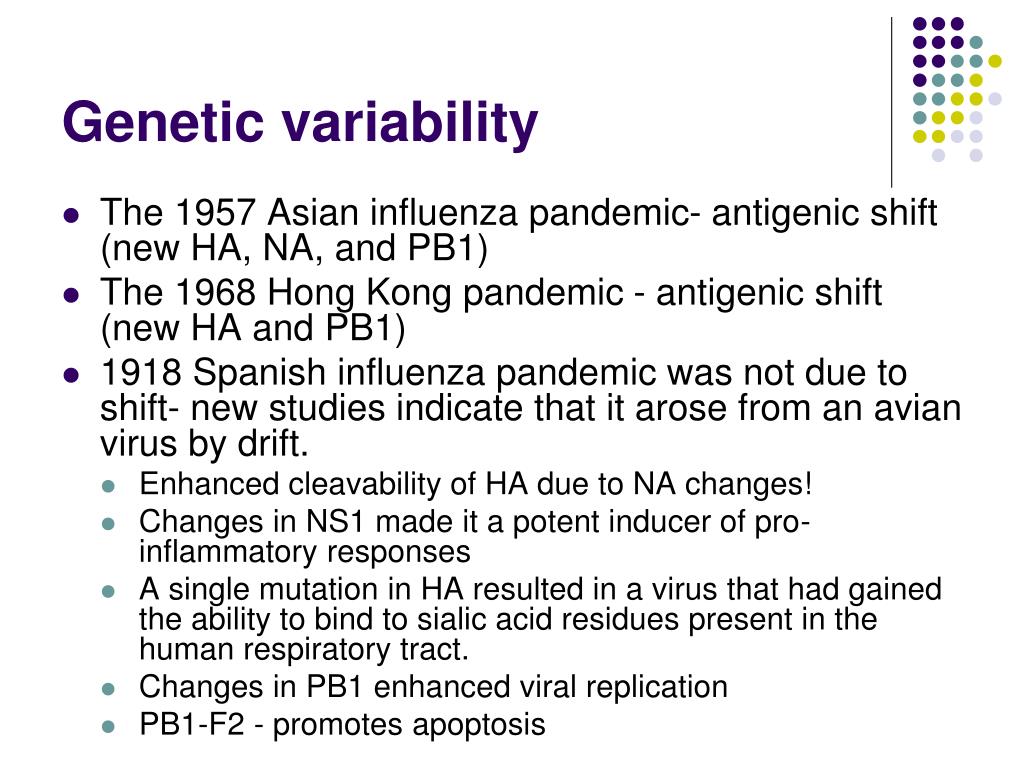 Genetic variability

- The 1957 Asian influenza pandemic- antigenic shift (new HA, NA, and PB1)
- The 1968 Hong Kong pandemic - antigenic shift (new HA and PB1)
- 1918 Spanish influenza pandemic was not due to shift- new studies indicate that it arose from an avian virus by drift.
  - Enhanced cleavability of HA due to NA changes!
  - Changes in NS1 made it a potent inducer of pro-inflammatory responses
  - A single mutation in HA resulted in a virus that had gained the ability to bind to sialic acid residues present in the human respiratory tract.
  - Changes in PB1 enhanced viral replication
  - PB1-F2 - promotes apoptosis